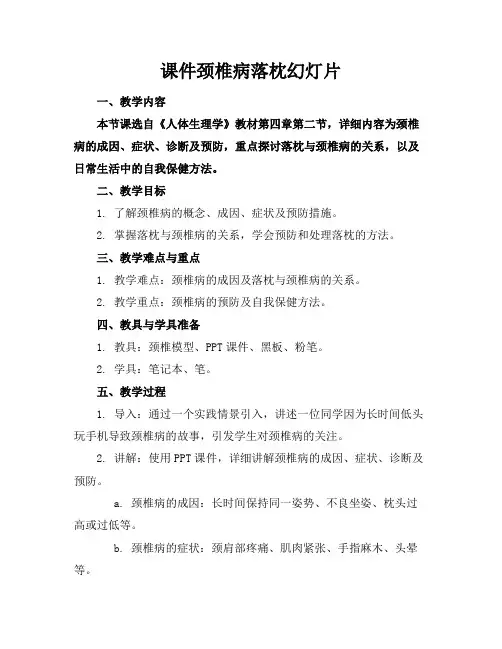 课件颈椎病落枕幻灯片

一、教学内容

本节课选自《人体生理学》教材第四章第二节，详细内容为颈椎病的成因、症状、诊断及预防，重点探讨落枕与颈椎病的关系，以及日常生活中的自我保健方法。

二、教学目标

1. 了解颈椎病的概念、成因、症状及预防措施。

2. 掌握落枕与颈椎病的关系，学会预防和处理落枕的方法。

三、教学难点与重点

1. 教学难点：颈椎病的成因及落枕与颈椎病的关系。

2. 教学重点：颈椎病的预防及自我保健方法。

四、教具与学具准备

1. 教具：颈椎模型、PPT 课件、黑板、粉笔。

2. 学具：笔记本、笔。

五、教学过程

1. 导入：通过一个实践情景引入，讲述一位同学因为长时间低头玩手机导致颈椎病的故事，引发学生对颈椎病的关注。

2. 讲解：使用 PPT 课件，详细讲解颈椎病的成因、症状、诊断及预防。

a. 颈椎病的成因：长时间保持同一姿势、不良坐姿、枕头过高或过低等。

b. 颈椎病的症状：颈肩部疼痛、肌肉紧张、手指麻木、头晕等。